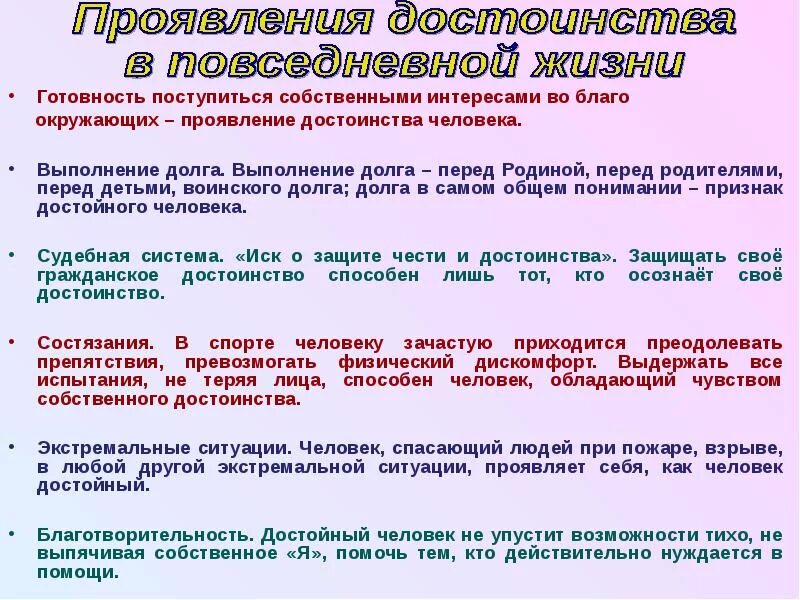 Проявления достоинства в повседневной жизни

• Готовность поступиться собственными интересами во благо окружающих – проявление достоинства человека.

• Выполнение долга. Выполнение долга – перед Родиной, перед родителями, перед детьми, воинского долга; долга в самом общем понимании – признак достойного человека.

• Судебная система. «Иск о защите чести и достоинства». Защищать своё гражданское достоинство способен лишь тот, кто осознаёт своё достоинство.

• Состязания. В спорте человеку зачастую приходится преодолевать препятствия, превозмогать физический дискомфорт. Выдержать все испытания, не теряя лица, способен человек, обладающий чувством собственного достоинства.

• Экстремальные ситуации. Человек, спасающий людей при пожаре, взрыве, в любой другой экстремальной ситуации, проявляет себя, как человек достойный.

• Благотворительность. Достойный человек не упустит возможности тихо, не выпячивая собственное «Я», помочь тем, кто действительно нуждается в помощи.